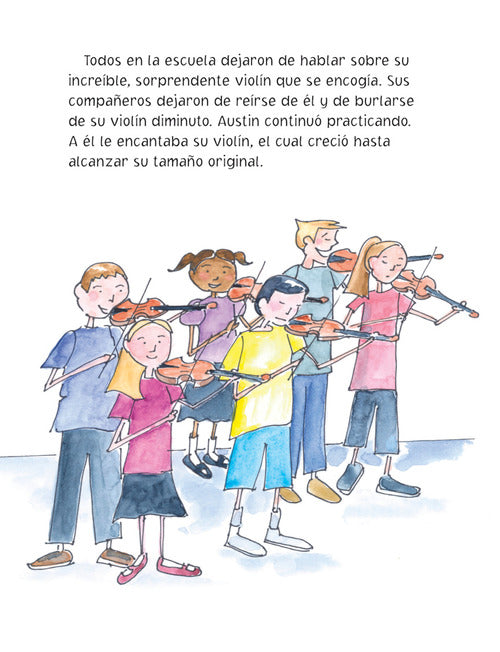 Todos en la escuela dejaron de hablar sobre su increíble, sorprendente violín que se encogía. Sus compañeros dejaron de reírse de él y de burlarse de su violín diminuto. Austin continuó practicando. A él le encantaba su violín, el cual creció hasta alcanzar su tamaño original.